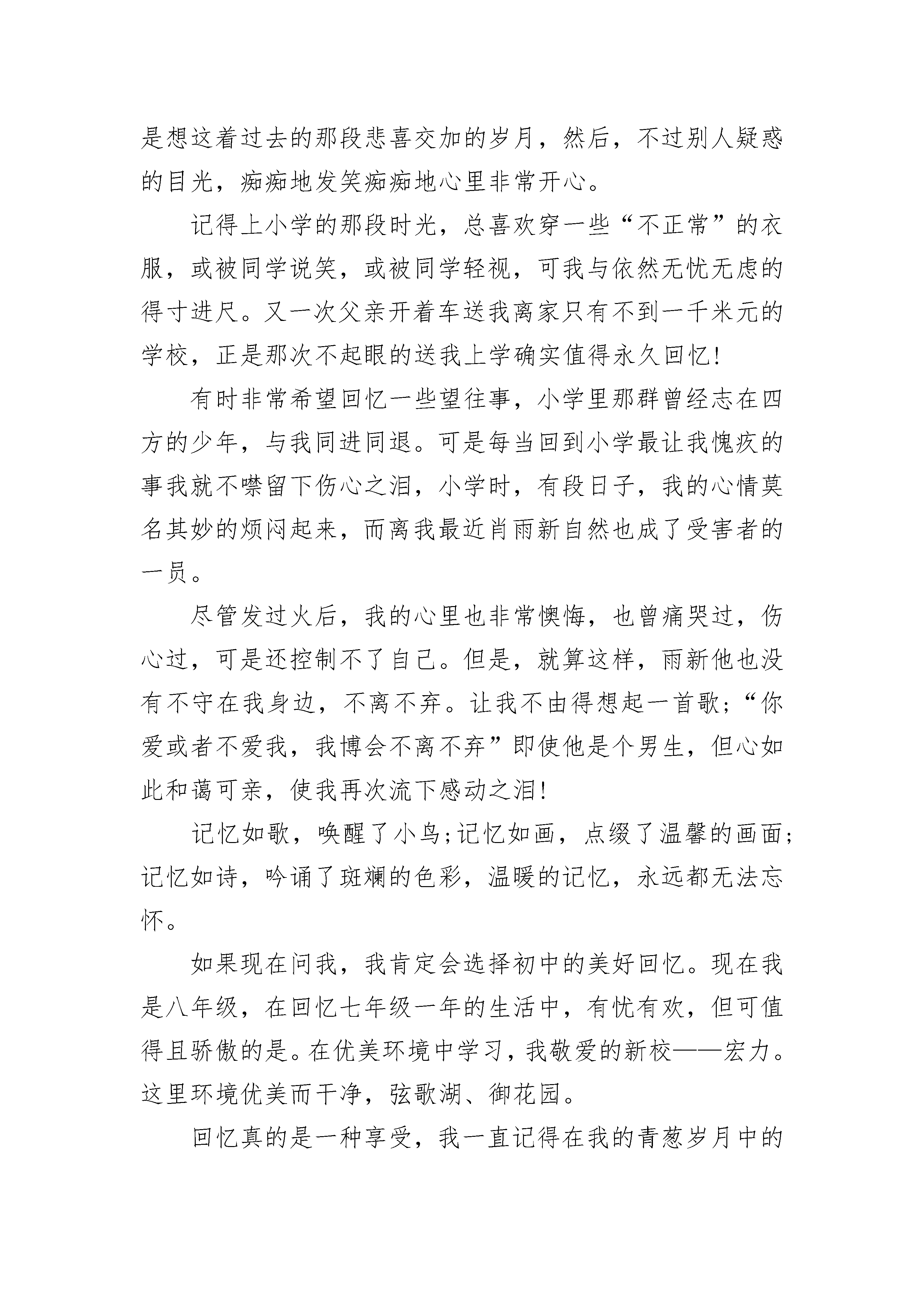 是想这着过去的那段悲喜交加的岁月，然后，不过别人疑惑的目光，痴痴地发笑痴痴地心里非常开心。

记得上小学的那段时光，总喜欢穿一些“不正常”的衣服，或被同学说笑，或被同学轻视，可我与依然无忧无虑的得寸进尺。又一次父亲开着车送我离家只有不到一千米元的学校，正是那次不起眼的送我上学确实值得永久回忆!

有时非常希望回忆一些望往事，小学里那群曾经志在四方的少年，与我同进同退。可是每当回到小学最让我愧疚的事我就不噤留下伤心之泪，小学时，有段日子，我的心情莫名其妙的烦闷起来，而离我最近肖雨新自然也成了受害者的一员。

尽管发过火后，我的心里也非常懊悔，也曾痛哭过，伤心过，可是还控制不了自己。但是，就算这样，雨新他也没有不守在我身边，不离不弃。让我不由得想起一首歌;“你爱或者不爱我，我博会不离不弃”即使他是个男生，但心如此和蔼可亲，使我再次流下感动之泪!

记忆如歌，唤醒了小鸟;记忆如画，点缀了温馨的画面;记忆如诗，吟诵了斑斓的色彩，温暖的记忆，永远都无法忘怀。

如果现在问我，我肯定会选择初中的美好回忆。现在我是八年级，在回忆七年级一年的生活中，有忧有欢，但可值得且骄傲的是。在优美环境中学习，我敬爱的新校——宏力。这里环境优美而干净，弦歌湖、御花园。

回忆真的是一种享受，我一直记得在我的青葱岁月中的